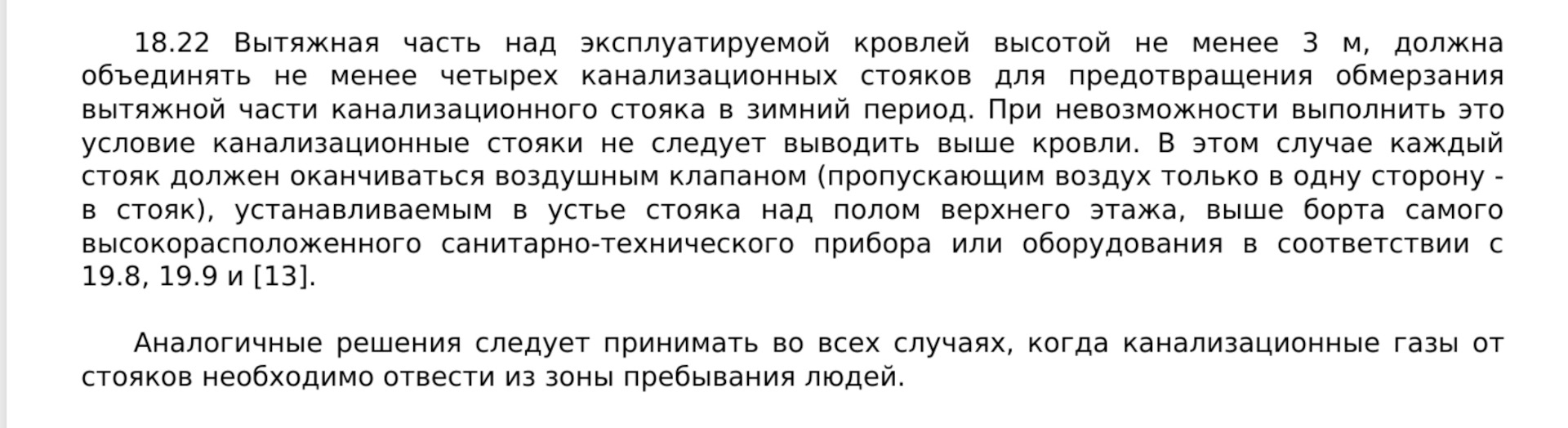 18.22 Вытяжная часть над эксплуатируемой кровлей высотой не менее 3 м, должна объединять не менее четырех канализационных стояков для предотвращения обмерзания вытяжной части канализационного стояка в зимний период. При невозможности выполнить это условие канализационные стояки не следует выводить выше кровли. В этом случае каждый стояк должен оканчиваться воздушным клапаном (пропускающим воздух только в одну сторону - в стояк), устанавливаемым в устье стояка над полом верхнего этажа, выше борта самого высокорасположенного санитарно-технического прибора или оборудования в соответствии с 19.8, 19.9 и [13].

Аналогичные решения следует принимать во всех случаях, когда канализационные газы от стояков необходимо отвести из зоны пребывания людей.